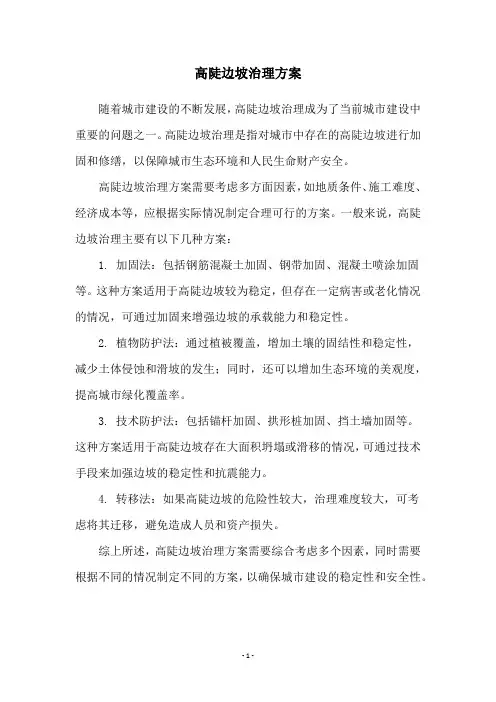 高陡边坡治理方案

随着城市建设的不断发展，高陡边坡治理成为了当前城市建设中重要的问题之一。高陡边坡治理是指对城市中存在的高陡边坡进行加固和修缮，以保障城市生态环境和人民生命财产安全。

高陡边坡治理方案需要考虑多方面因素，如地质条件、施工难度、经济成本等，应根据实际情况制定合理可行的方案。一般来说，高陡边坡治理主要有以下几种方案：

1. 加固法：包括钢筋混凝土加固、钢带加固、混凝土喷涂加固等。这种方案适用于高陡边坡较为稳定，但存在一定病害或老化情况的情况，可通过加固来增强边坡的承载能力和稳定性。

2. 植物防护法：通过植被覆盖，增加土壤的固结性和稳定性，减少土体侵蚀和滑坡的发生；同时，还可以增加生态环境的美观度，提高城市绿化覆盖率。

3. 技术防护法：包括锚杆加固、拱形桩加固、挡土墙加固等。这种方案适用于高陡边坡存在大面积坍塌或滑移的情况，可通过技术手段来加强边坡的稳定性和抗震能力。

4. 转移法：如果高陡边坡的危险性较大，治理难度较大，可考虑将其迁移，避免造成人员和资产损失。

综上所述，高陡边坡治理方案需要综合考虑多个因素，同时需要根据不同的情况制定不同的方案，以确保城市建设的稳定性和安全性。

- 1 -